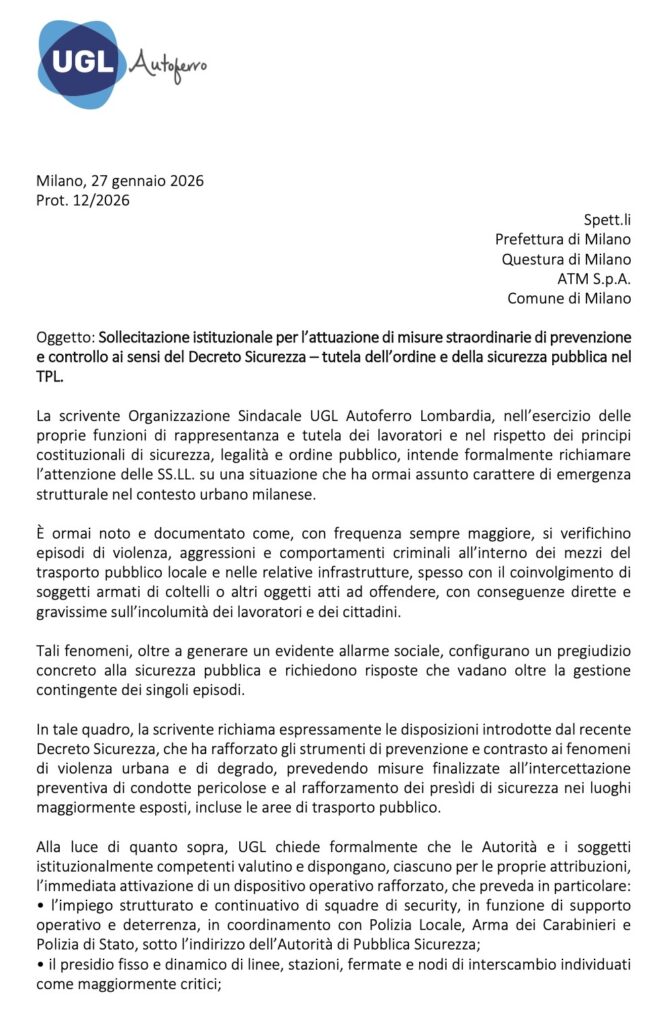 UGL Autoferro

Milano, 27 gennaio 2026
Prot. 12/2026

Spett.li
Prefettura di Milano
Questura di Milano
ATM S.p.A.
Comune di Milano

Oggetto: Sollecitazione istituzionale per l'attuazione di misure straordinarie di prevenzione e controllo ai sensi del Decreto Sicurezza – tutela dell'ordine e della sicurezza pubblica nel TPL.

La scrivente Organizzazione Sindacale UGL Autoferro Lombardia, nell'esercizio delle proprie funzioni di rappresentanza e tutela dei lavoratori e nel rispetto dei principi costituzionali di sicurezza, legalità e ordine pubblico, intende formalmente richiamare l'attenzione delle SS.LL. su una situazione che ha ormai assunto carattere di emergenza strutturale nel contesto urbano milanese.

È ormai noto e documentato come, con frequenza sempre maggiore, si verifichino episodi di violenza, aggressioni e comportamenti criminali all'interno dei mezzi del trasporto pubblico locale e nelle relative infrastrutture, spesso con il coinvolgimento di soggetti armati di coltelli o altri oggetti atti ad offendere, con conseguenze dirette e gravissime sull'incolumità dei lavoratori e dei cittadini.

Tali fenomeni, oltre a generare un evidente allarme sociale, configurano un pregiudizio concreto alla sicurezza pubblica e richiedono risposte che vadano oltre la gestione contingente dei singoli episodi.

In tale quadro, la scrivente richiama espressamente le disposizioni introdotte dal recente Decreto Sicurezza, che ha rafforzato gli strumenti di prevenzione e contrasto ai fenomeni di violenza urbana e di degrado, prevedendo misure finalizzate all'intercettazione preventiva di condotte pericolose e al rafforzamento dei presìdi di sicurezza nei luoghi maggiormente esposti, incluse le aree di trasporto pubblico.

Alla luce di quanto sopra, UGL chiede formalmente che le Autorità e i soggetti istituzionalmente competenti valutino e dispongano, ciascuno per le proprie attribuzioni, l'immediata attivazione di un dispositivo operativo rafforzato, che preveda in particolare:
• l'impiego strutturato e continuativo di squadre di security, in funzione di supporto operativo e deterrenza, in coordinamento con Polizia Locale, Arma dei Carabinieri e Polizia di Stato, sotto l'indirizzo dell'Autorità di Pubblica Sicurezza;
• il presidio fisso e dinamico di linee, stazioni, fermate e nodi di interscambio individuati come maggiormente critici;